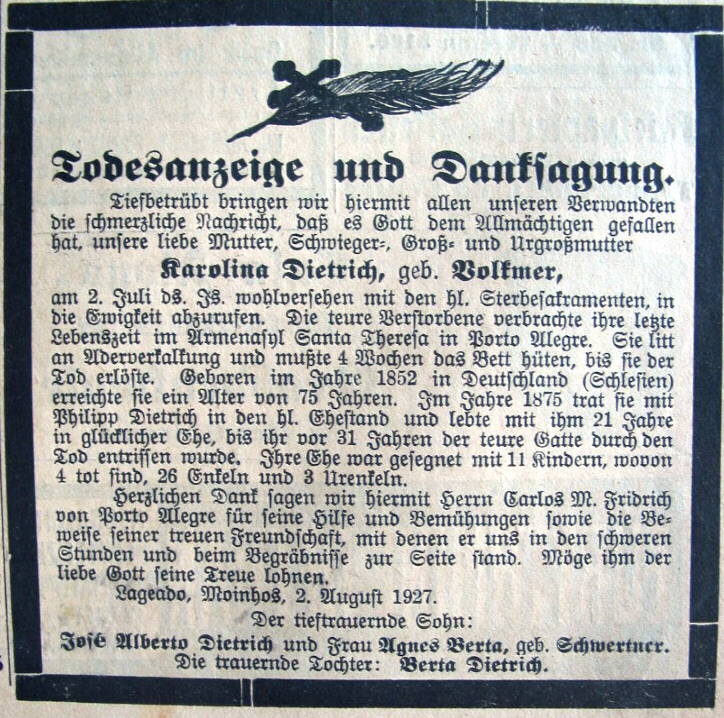 Todesanzeige und Danksagung.

Tiefbetrübt bringen wir hiermit allen unseren Verwandten die schmerzliche Nachricht, daß es Gott dem Allmächtigen gefallen hat, unsere liebe Mutter, Schwieger-, Groß- und Urgroßmutter

Karolina Dietrich, geb. Volkmer,

am 2. Juli ds. Js. wohlversehen mit den hl. Sterbesakramenten, in die Ewigkeit abzurufen. Die teure Verstorbene verbrachte ihre letzte Lebenszeit im Armenasyl Santa Theresa in Porto Alegre. Sie litt an Aderverkalkung und mußte 4 Wochen das Bett hüten, bis sie der Tod erlöste. Geboren im Jahre 1852 in Deutschland (Schlesien) erreichte sie ein Alter von 75 Jahren. Im Jahre 1875 trat sie mit Philipp Dietrich in den hl. Ehestand und lebte mit ihm 21 Jahre in glücklicher Ehe, bis ihr vor 31 Jahren der teure Gatte durch den Tod entrissen wurde. Ihre Ehe war gesegnet mit 11 Kindern, wovon 4 tot sind, 26 Enkeln und 3 Urenkeln.

Herzlichen Dank sagen wir hiermit Herrn Carlos M. Fridrich von Porto Alegre für seine Hilfe und Bemühungen sowie die Beweise seiner treuen Freundschaft, mit denen er uns in den schweren Stunden und beim Begräbnisse zur Seite stand. Möge ihm der liebe Gott seine Treue lohnen.

Lageado, Moinhos, 2. August 1927.

Der tieftrauernde Sohn:
José Alberto Dietrich und Frau Agnes Berta, geb. Schwertner.
Die trauernde Tochter: Berta Dietrich.